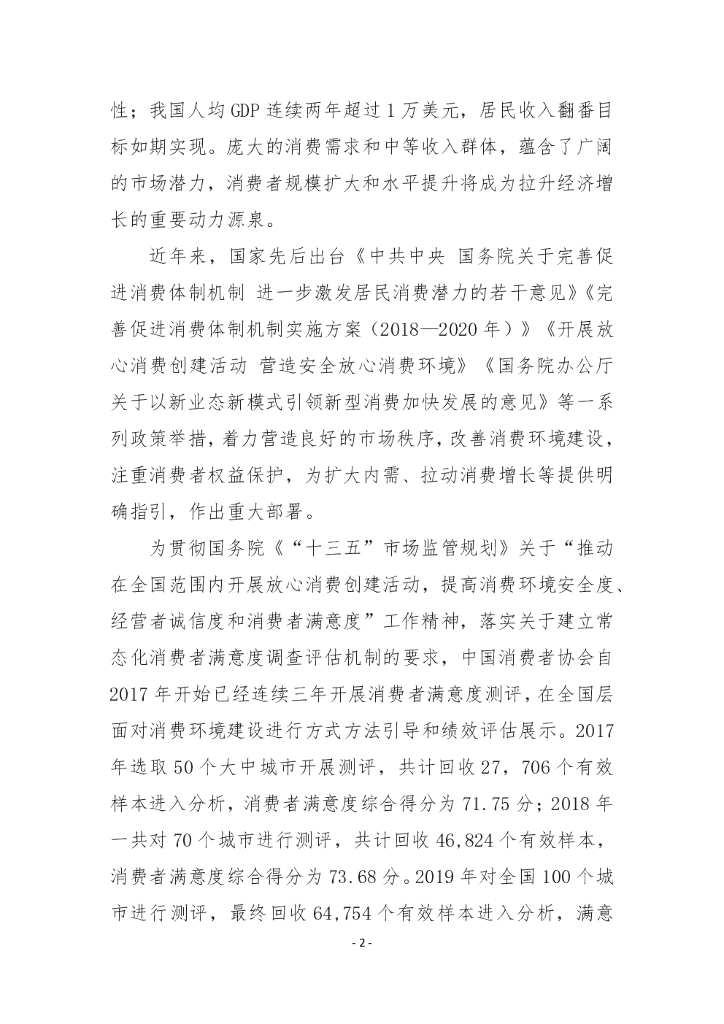 性；我国人均 GDP 连续两年超过 1 万美元，居民收入翻番目标如期实现。庞大的消费需求和中等收入群体，蕴含了广阔的市场潜力，消费者规模扩大和水平提升将成为拉升经济增长的重要动力源泉。

近年来，国家先后出台《中共中央 国务院关于完善促进消费体制机制 进一步激发居民消费潜力的若干意见》《完善促进消费体制机制实施方案（2018—2020 年）》《开展放心消费创建活动 营造安全放心消费环境》《国务院办公厅关于以新业态新模式引领新型消费加快发展的意见》等一系列政策举措，着力营造良好的市场秩序，改善消费环境建设，注重消费者权益保护，为扩大内需、拉动消费增长等提供明确指引，作出重大部署。

为贯彻国务院《“十三五”市场监管规划》关于“推动在全国范围内开展放心消费创建活动，提高消费环境安全度、经营者诚信度和消费者满意度”工作精神，落实关于建立常态化消费者满意度调查评估机制的要求，中国消费者协会自 2017 年开始已经连续三年开展消费者满意度测评，在全国层面对消费环境建设进行方式方法引导和绩效评估展示。2017 年选取 50 个大中城市开展测评，共计回收 27，706 个有效样本进入分析，消费者满意度综合得分为 71.75 分；2018 年一共对 70 个城市进行测评，共计回收 46,824 个有效样本，消费者满意度综合得分为 73.68 分。2019 年对全国 100 个城市进行测评，最终回收 64,754 个有效样本进入分析，满意

- 2 -